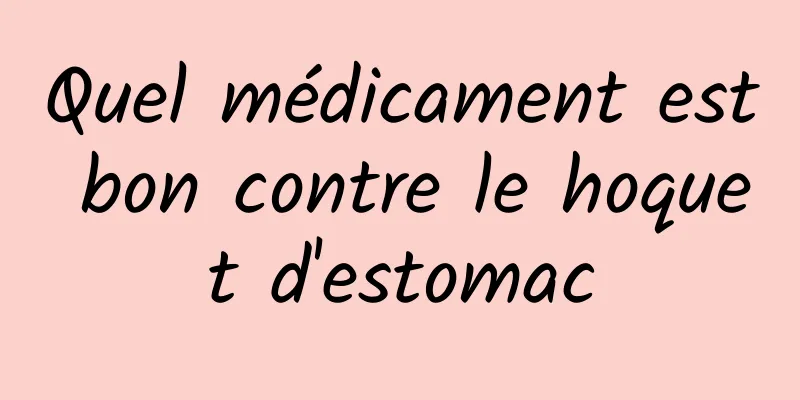 Quel médicament est bon contre le hoquet d'estomac